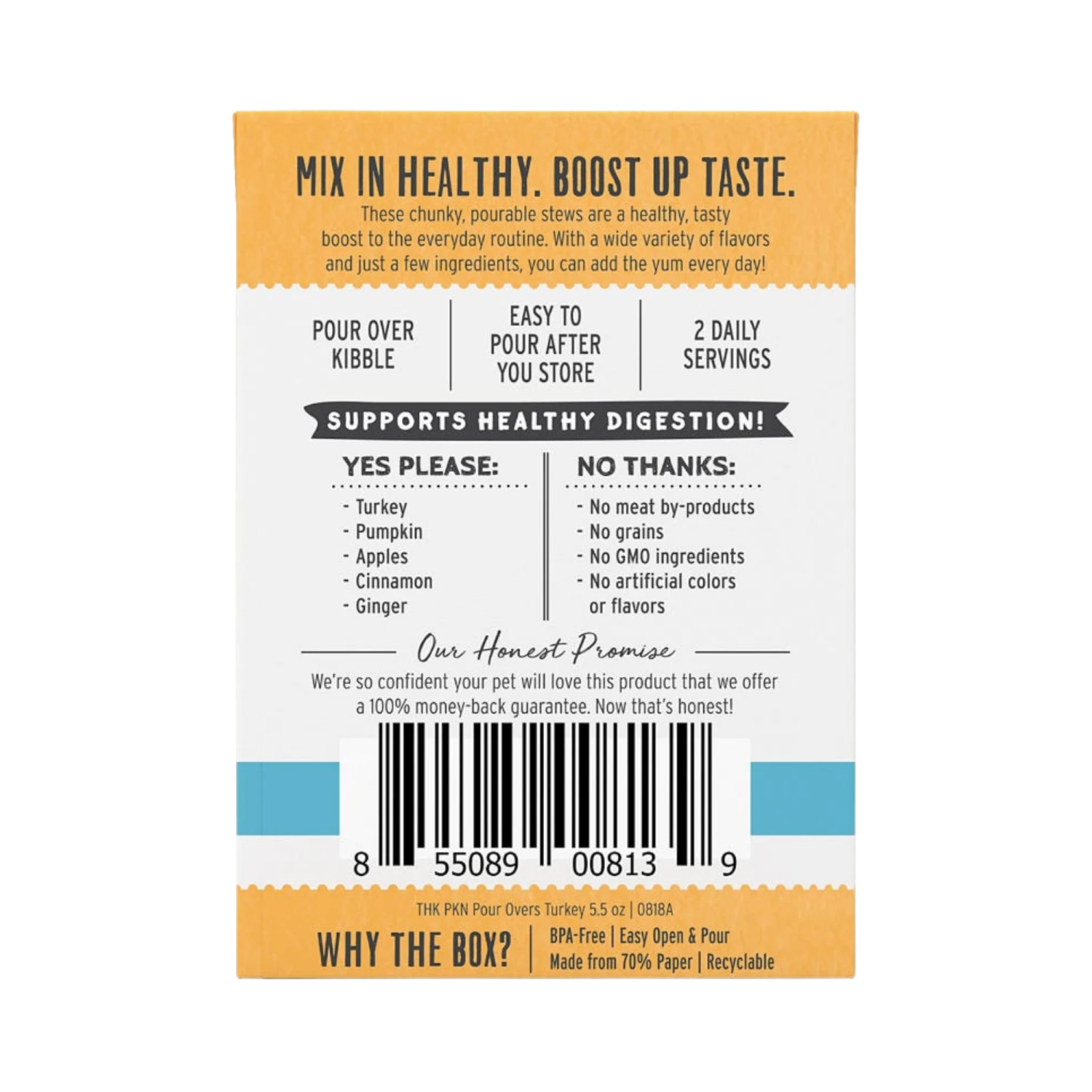 MIX IN HEALTHY. BOOST UP TASTE.

These chunky, pourable stews are a healthy, tasty boost to the everyday routine. With a wide variety of flavors and just a few ingredients, you can add the yum every day!

POUR OVER KIBBLE

EASY TO POUR AFTER YOU STORE

2 DAILY SERVINGS

SUPPORTS HEALTHY DIGESTION!

YES PLEASE:
- Turkey
- Pumpkin
- Apples
- Cinnamon
- Ginger

NO THANKS:
- No meat by-products
- No grains
- No GMO ingredients
- No artificial colors or flavors

Our Honest Promise

We're so confident your pet will love this product that we offer a 100% money-back guarantee. Now that's honest!

8 55089 00813 9

THK PKN Pour Overs Turkey 5.5 oz | 0818A

WHY THE BOX?

BPA-Free | Easy Open & Pour
Made from 70% Paper | Recyclable